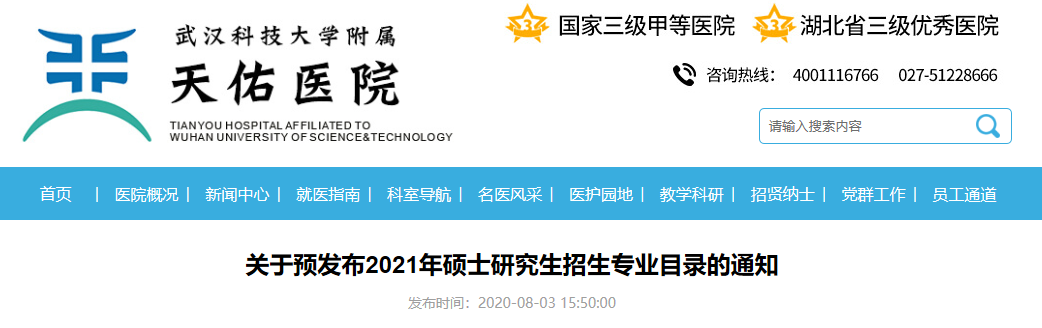 武汉科技大学附属
天佑医院
TIANYOU HOSPITAL AFFILIATED TO WUHAN UNIVERSITY OF SCIENCE&TECHNOLOGY

3 国家三级甲等医院 3 湖北省三级优秀医院

咨询热线: 4001116766 027-51228666

请输入搜索内容

首页 | 医院概况 | 新闻中心 | 就医指南 | 科室导航 | 名医风采 | 医护园地 | 教学科研 | 招贤纳士 | 党群工作 | 员工通道

关于预发布2021年硕士研究生招生专业目录的通知

发布时间: 2020-08-03 15:50:00